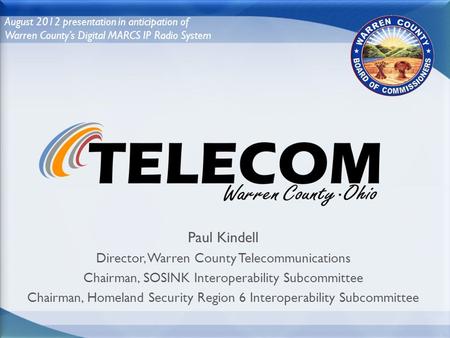 August 2012 presentation in anticipation of Warren County's Digital MARCS IP Radio System

WARREN COUNTY BOARD OF COMMISSIONERS

TELECOM
Warren County · Ohio

Paul Kindell
Director, Warren County Telecommunications
Chairman, SOSINK Interoperability Subcommittee
Chairman, Homeland Security Region 6 Interoperability Subcommittee